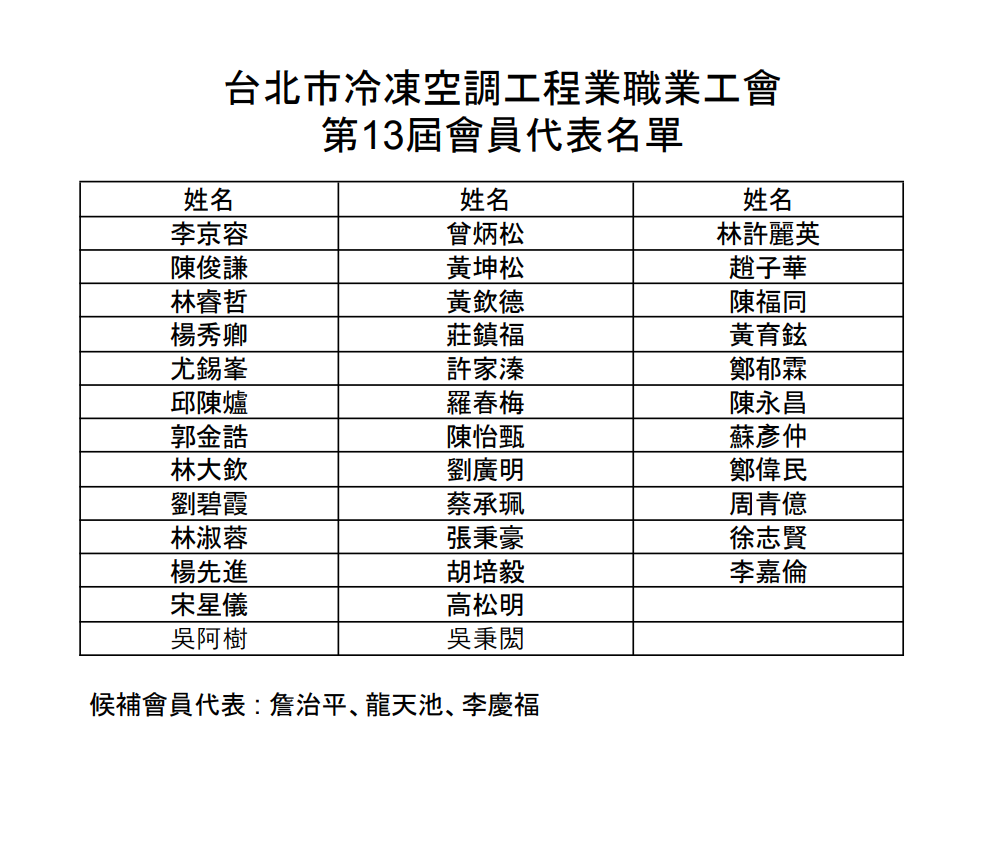 台北市冷凍空調工程業職業工會
第13屆會員代表名單

| 姓名 | 姓名 | 姓名 |
|---|---|---|
| 李京容 | 曾炳松 | 林許麗英 |
| 陳俊謙 | 黃坤松 | 趙子華 |
| 林睿哲 | 黃欽德 | 陳福同 |
| 楊秀卿 | 莊鎮福 | 黃育鉉 |
| 尤錫峯 | 許家溱 | 鄭郁霖 |
| 邱陳爐 | 羅春梅 | 陳永昌 |
| 郭金誥 | 陳怡甄 | 蘇彥仲 |
| 林大欽 | 劉廣明 | 鄭偉民 |
| 劉碧霞 | 蔡承珮 | 周青億 |
| 林淑蓉 | 張秉豪 | 徐志賢 |
| 楊先進 | 胡培毅 | 李嘉倫 |
| 宋星儀 | 高松明 | |
| 吳阿樹 | 吳秉閎 | |

候補會員代表：詹治平、龍天池、李慶福